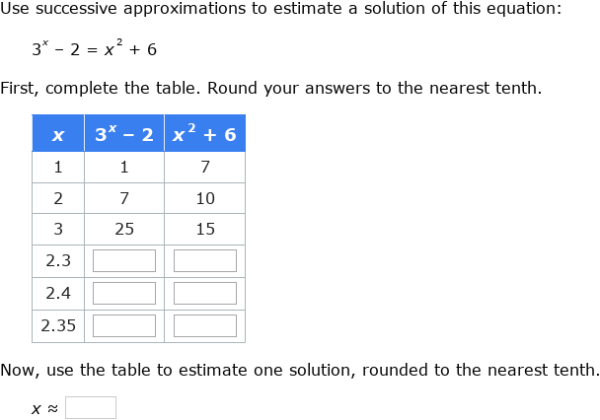 Use successive approximations to estimate a solution of this equation:

$3^x - 2 = x^2 + 6$

First, complete the table. Round your answers to the nearest tenth.

| $x$ | $3^x - 2$ | $x^2 + 6$ |
|---|---|---|
| 1 | 1 | 7 |
| 2 | 7 | 10 |
| 3 | 25 | 15 |
| 2.3 | | |
| 2.4 | | |
| 2.35 | | |

Now, use the table to estimate one solution, rounded to the nearest tenth.

$x \approx$